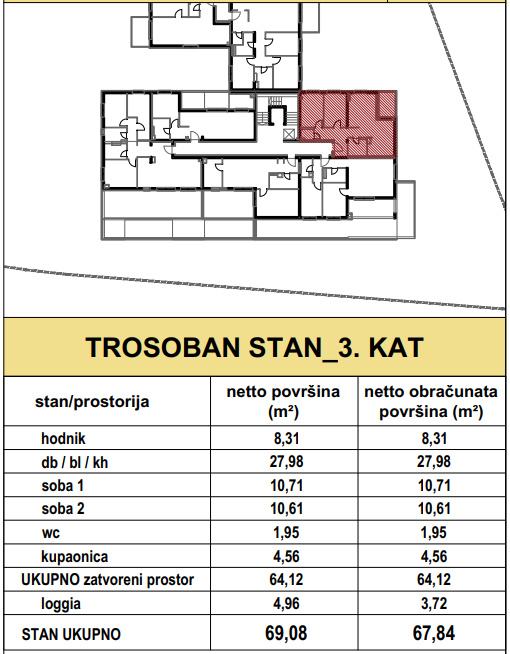 TROSOBAN STAN_3. KAT

| stan/prostorija | netto površina (m²) | netto obračunata površina (m²) |
|---|---|---|
| hodnik | 8,31 | 8,31 |
| db / bl / kh | 27,98 | 27,98 |
| soba 1 | 10,71 | 10,71 |
| soba 2 | 10,61 | 10,61 |
| wc | 1,95 | 1,95 |
| kupaonica | 4,56 | 4,56 |
| UKUPNO zatvoreni prostor | 64,12 | 64,12 |
| loggia | 4,96 | 3,72 |
| STAN UKUPNO | 69,08 | 67,84 |